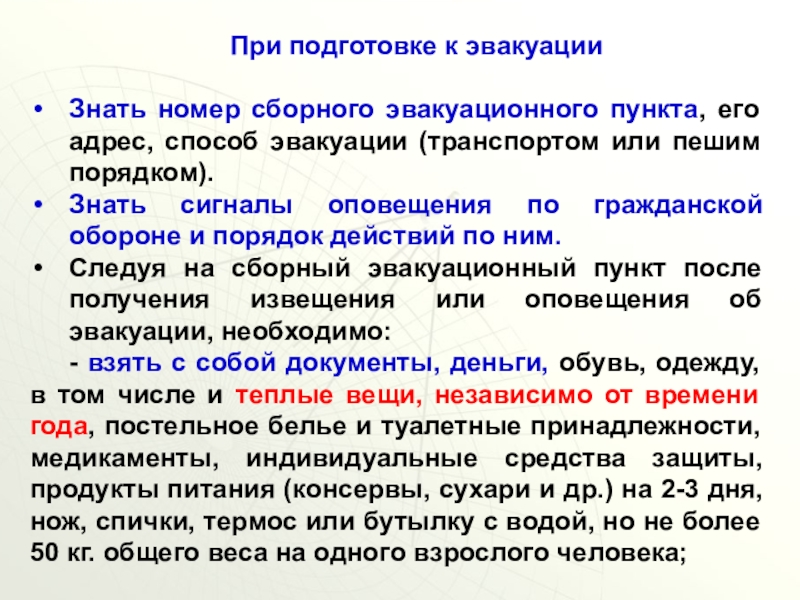 При подготовке к эвакуации

• Знать номер сборного эвакуационного пункта, его адрес, способ эвакуации (транспортом или пешим порядком).
• Знать сигналы оповещения по гражданской обороне и порядок действий по ним.
• Следуя на сборный эвакуационный пункт после получения извещения или оповещения об эвакуации, необходимо:

- взять с собой документы, деньги, обувь, одежду, в том числе и теплые вещи, независимо от времени года, постельное белье и туалетные принадлежности, медикаменты, индивидуальные средства защиты, продукты питания (консервы, сухари и др.) на 2-3 дня, нож, спички, термос или бутылку с водой, но не более 50 кг. общего веса на одного взрослого человека;